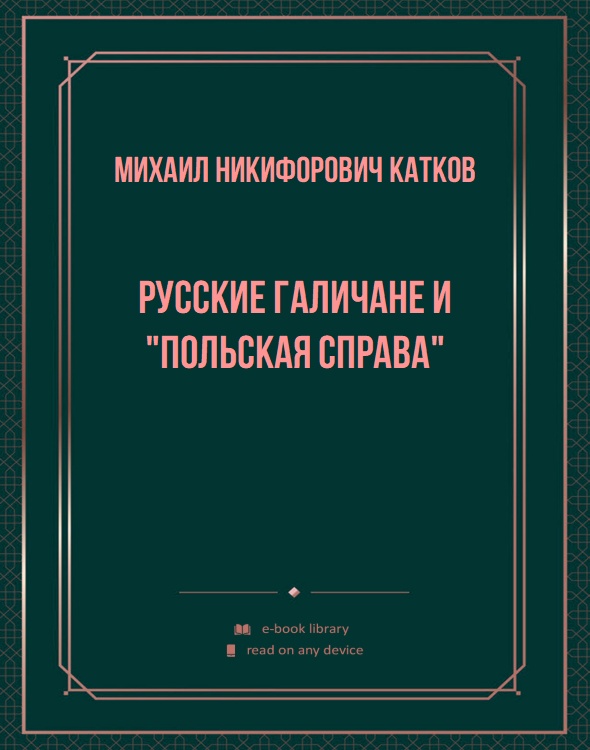 МИХАИЛ НИКИФОРОВИЧ КАТКОВ

РУССКИЕ ГАЛИЧАНЕ И "ПОЛЬСКАЯ СПРАВА"

e-book library
read on any device